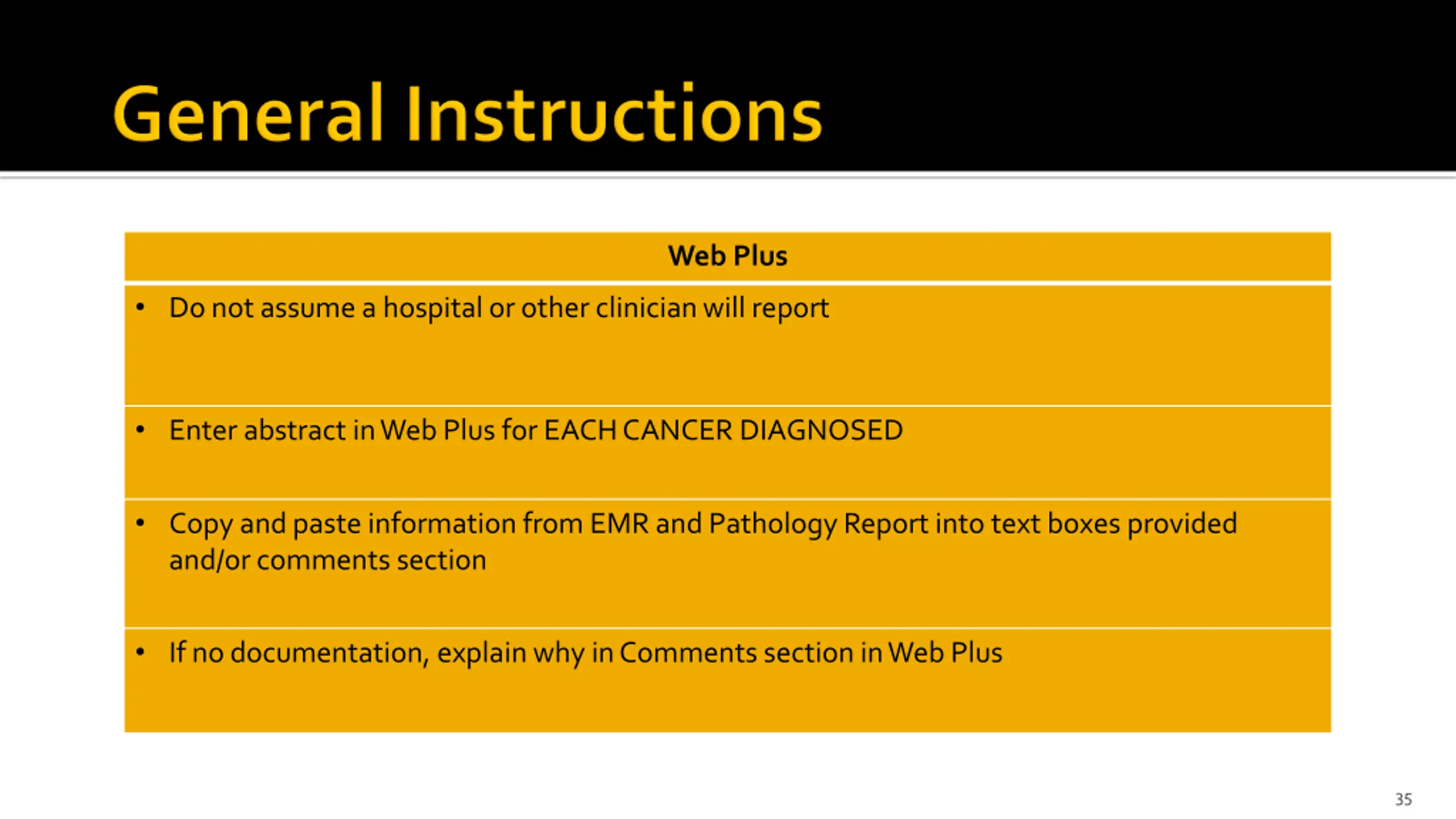 General Instructions

| Web Plus |
|---|
| • Do not assume a hospital or other clinician will report |
| • Enter abstract in Web Plus for EACH CANCER DIAGNOSED |
| • Copy and paste information from EMR and Pathology Report into text boxes provided and/or comments section |
| • If no documentation, explain why in Comments section in Web Plus |

35